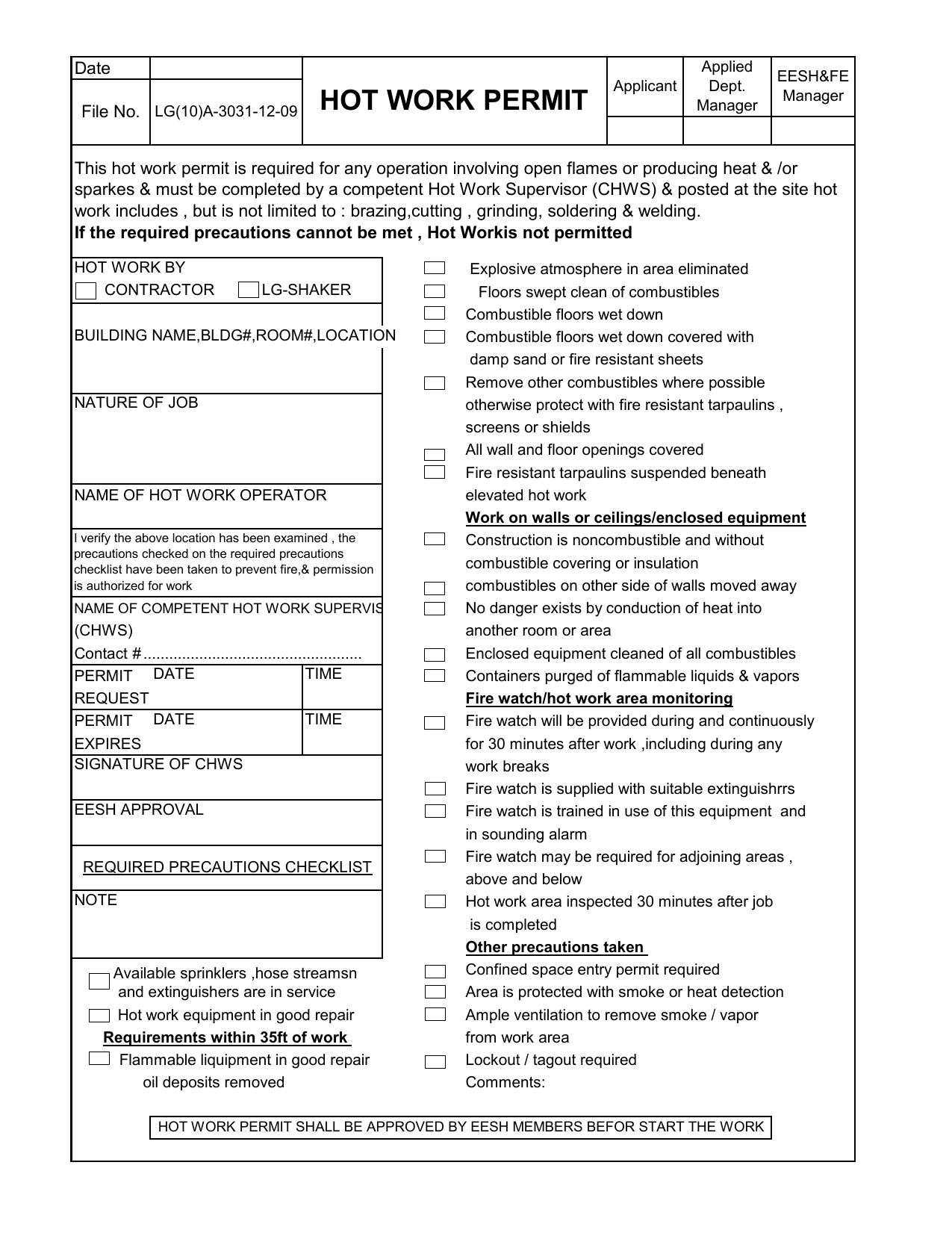 Date

File No. LG(10)A-3031-12-09

HOT WORK PERMIT

Applicant
Applied Dept. Manager
EESH&FE Manager

This hot work permit is required for any operation involving open flames or producing heat & /or sparkes & must be completed by a competent Hot Work Supervisor (CHWS) & posted at the site hot work includes , but is not limited to : brazing,cutting , grinding, soldering & welding.
If the required precautions cannot be met , Hot Workis not permitted

HOT WORK BY
☐ CONTRACTOR ☐ LG-SHAKER

BUILDING NAME,BLDG#,ROOM#,LOCATION

NATURE OF JOB

NAME OF HOT WORK OPERATOR

I verify the above location has been examined , the precautions checked on the required precautions checklist have been taken to prevent fire,& permission is authorized for work

NAME OF COMPETENT HOT WORK SUPERVIS
(CHWS)
Contact #

PERMIT REQUEST DATE TIME

PERMIT EXPIRES DATE TIME

SIGNATURE OF CHWS

EESH APPROVAL

REQUIRED PRECAUTIONS CHECKLIST

NOTE

☐ Available sprinklers ,hose streamsn and extinguishers are in service
☐ Hot work equipment in good repair

Requirements within 35ft of work
☐ Flammable liquipment in good repair oil deposits removed

☐ Explosive atmosphere in area eliminated
☐ Floors swept clean of combustibles
☐ Combustible floors wet down
☐ Combustible floors wet down covered with damp sand or fire resistant sheets
☐ Remove other combustibles where possible otherwise protect with fire resistant tarpaulins , screens or shields
☐ All wall and floor openings covered
☐ Fire resistant tarpaulins suspended beneath elevated hot work

Work on walls or ceilings/enclosed equipment
☐ Construction is noncombustible and without combustible covering or insulation
☐ combustibles on other side of walls moved away
☐ No danger exists by conduction of heat into another room or area
☐ Enclosed equipment cleaned of all combustibles
☐ Containers purged of flammable liquids & vapors

Fire watch/hot work area monitoring
☐ Fire watch will be provided during and continuously for 30 minutes after work ,including during any work breaks
☐ Fire watch is supplied with suitable extinguishrrs
☐ Fire watch is trained in use of this equipment and in sounding alarm
☐ Fire watch may be required for adjoining areas , above and below
☐ Hot work area inspected 30 minutes after job is completed

Other precautions taken
☐ Confined space entry permit required
☐ Area is protected with smoke or heat detection
☐ Ample ventilation to remove smoke / vapor from work area
☐ Lockout / tagout required
Comments:

HOT WORK PERMIT SHALL BE APPROVED BY EESH MEMBERS BEFOR START THE WORK